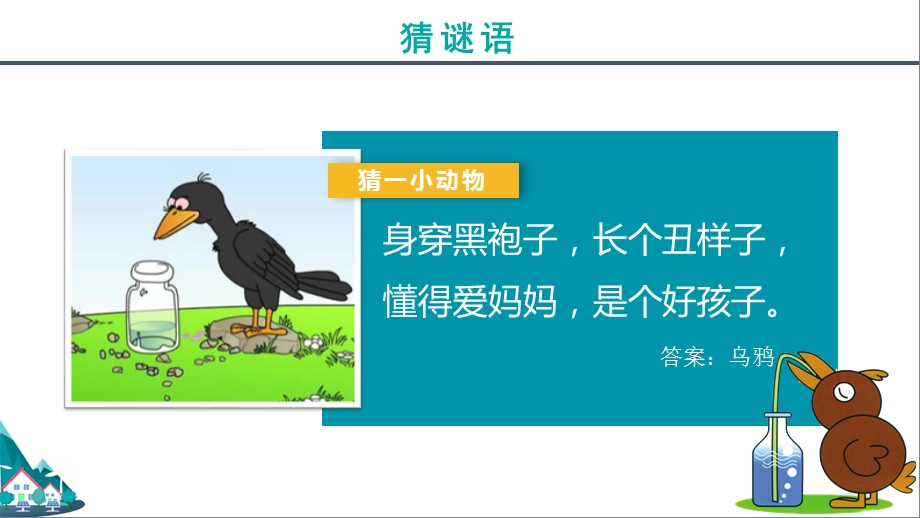 猜谜语

猜一小动物

身穿黑袍子，长个丑样子，
懂得爱妈妈，是个好孩子。

答案：乌鸦